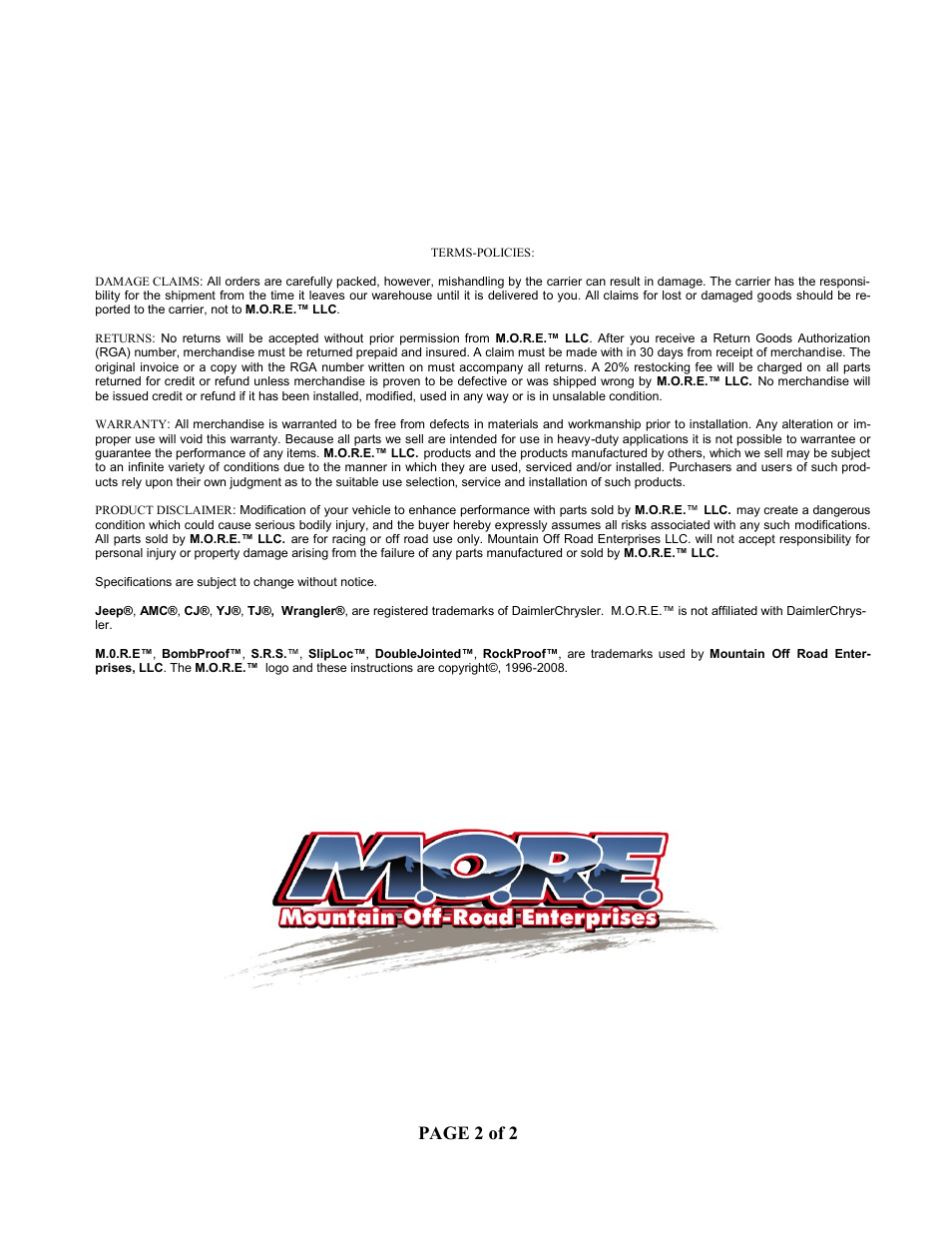 TERMS-POLICIES:

DAMAGE CLAIMS: All orders are carefully packed, however, mishandling by the carrier can result in damage. The carrier has the responsibility for the shipment from the time it leaves our warehouse until it is delivered to you. All claims for lost or damaged goods should be reported to the carrier, not to M.O.R.E.™ LLC.

RETURNS: No returns will be accepted without prior permission from M.O.R.E.™ LLC. After you receive a Return Goods Authorization (RGA) number, merchandise must be returned prepaid and insured. A claim must be made with in 30 days from receipt of merchandise. The original invoice or a copy with the RGA number written on must accompany all returns. A 20% restocking fee will be charged on all parts returned for credit or refund unless merchandise is proven to be defective or was shipped wrong by M.O.R.E.™ LLC. No merchandise will be issued credit or refund if it has been installed, modified, used in any way or is in unsalable condition.

WARRANTY: All merchandise is warranted to be free from defects in materials and workmanship prior to installation. Any alteration or improper use will void this warranty. Because all parts we sell are intended for use in heavy-duty applications it is not possible to warrantee or guarantee the performance of any items. M.O.R.E.™ LLC. products and the products manufactured by others, which we sell may be subject to an infinite variety of conditions due to the manner in which they are used, serviced and/or installed. Purchasers and users of such products rely upon their own judgment as to the suitable use selection, service and installation of such products.

PRODUCT DISCLAIMER: Modification of your vehicle to enhance performance with parts sold by M.O.R.E.™ LLC. may create a dangerous condition which could cause serious bodily injury, and the buyer hereby expressly assumes all risks associated with any such modifications. All parts sold by M.O.R.E.™ LLC. are for racing or off road use only. Mountain Off Road Enterprises LLC. will not accept responsibility for personal injury or property damage arising from the failure of any parts manufactured or sold by M.O.R.E.™ LLC.

Specifications are subject to change without notice.

Jeep®, AMC®, CJ®, YJ®, TJ®, Wrangler®, are registered trademarks of DaimlerChrysler. M.O.R.E.™ is not affiliated with DaimlerChrysler.

M.0.R.E™, BombProof™, S.R.S.™, SlipLoc™, DoubleJointed™, RockProof™, are trademarks used by Mountain Off Road Enterprises, LLC. The M.O.R.E.™ logo and these instructions are copyright©, 1996-2008.

M.O.R.E
Mountain Off-Road Enterprises

PAGE 2 of 2